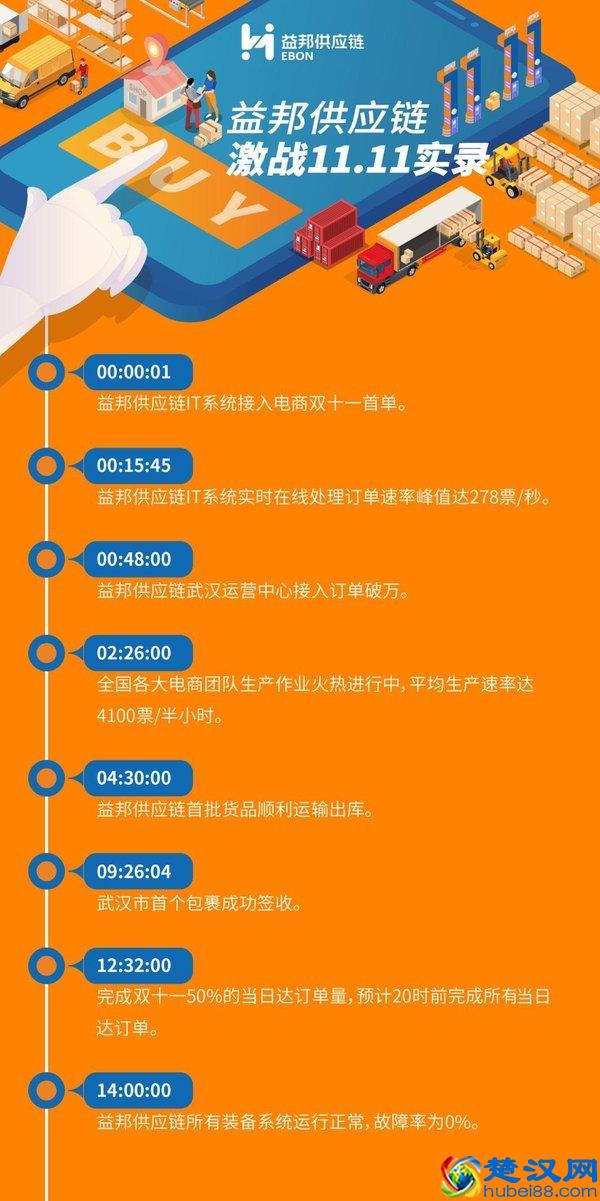 益邦供应链
EBON

SHOP

BUY

益邦供应链
激战11.11实录

00:00:01
益邦供应链IT系统接入电商双十一首单。

00:15:45
益邦供应链IT系统实时在线处理订单速率峰值达278票/秒。

00:48:00
益邦供应链武汉运营中心接入订单破万。

02:26:00
全国各大电商团队生产作业火热进行中，平均生产速率达4100票/半小时。

04:30:00
益邦供应链首批货品顺利运输出库。

09:26:04
武汉市首个包裹成功签收。

12:32:00
完成双十一50%的当日达订单量，预计20时前完成所有当日达订单。

14:00:00
益邦供应链所有装备系统运行正常，故障率为0%。

楚汉网
hubei88.com